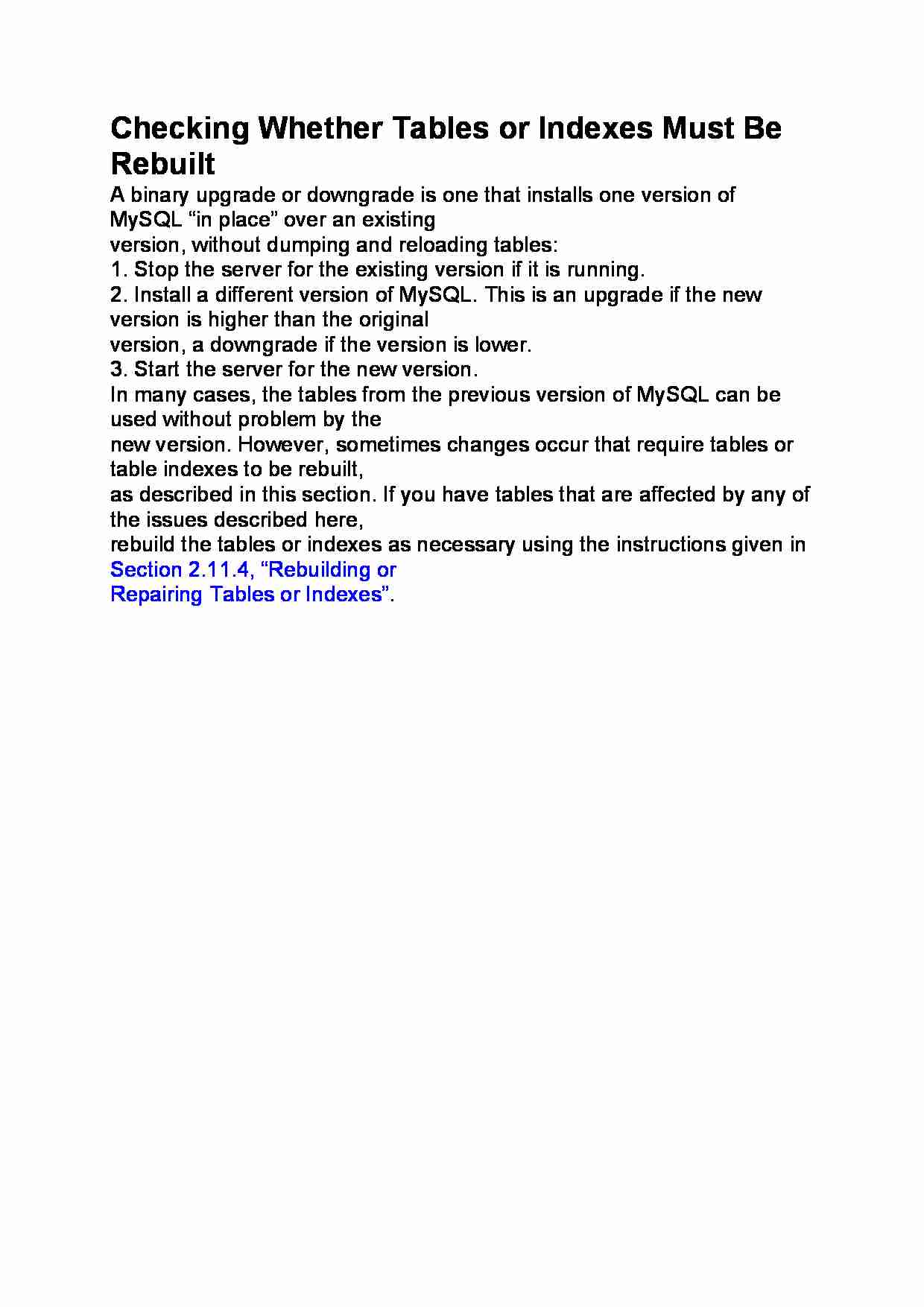 Checking Whether Tables or Indexes Must Be Rebuilt

A binary upgrade or downgrade is one that installs one version of MySQL “in place” over an existing version, without dumping and reloading tables:
1. Stop the server for the existing version if it is running.
2. Install a different version of MySQL. This is an upgrade if the new version is higher than the original version, a downgrade if the version is lower.
3. Start the server for the new version.
In many cases, the tables from the previous version of MySQL can be used without problem by the new version. However, sometimes changes occur that require tables or table indexes to be rebuilt, as described in this section. If you have tables that are affected by any of the issues described here, rebuild the tables or indexes as necessary using the instructions given in Section 2.11.4, “Rebuilding or Repairing Tables or Indexes”.